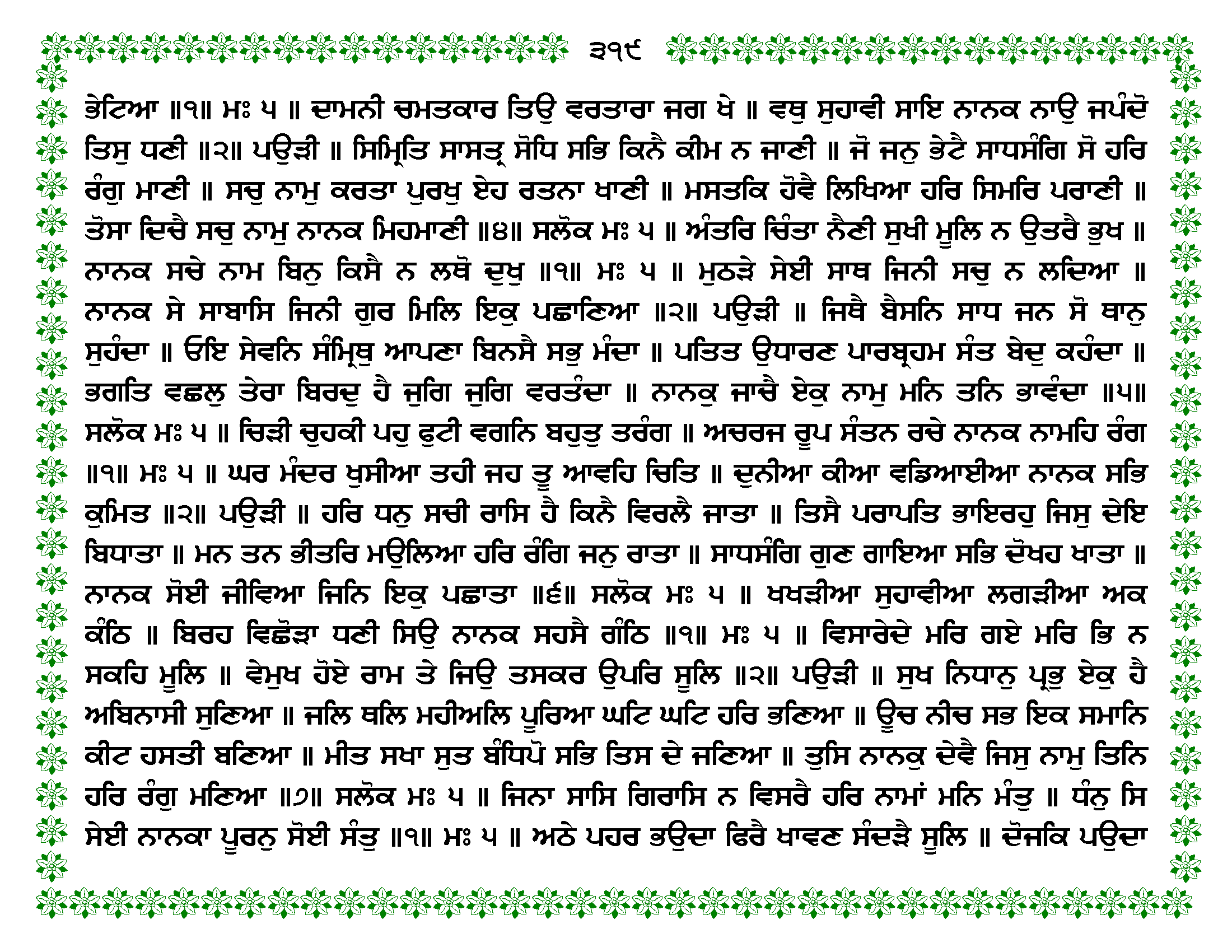 ੩੧੯

ਭੇਟਿਆ ॥੧॥ ਮਃ ੫ ॥ ਦਾਮਨੀ ਚਮਤਕਾਰ ਤਿਉ ਵਰਤਾਰਾ ਜਗ ਖੇ ॥ ਵਥੁ ਸੁਹਾਵੀ ਸਾਇ ਨਾਨਕ ਨਾਉ ਜਪੰਦੋ ਤਿਸੁ ਧਣੀ ॥੨॥ ਪਉੜੀ ॥ ਸਿਮ੍ਰਿਤਿ ਸਾਸਤ੍ਰ ਸੋਧਿ ਸਭਿ ਕਿਨੈ ਕੀਮ ਨ ਜਾਣੀ ॥ ਜੋ ਜਨੁ ਭੇਟੈ ਸਾਧਸੰਗਿ ਸੋ ਹਰਿ ਰੰਗੁ ਮਾਣੀ ॥ ਸਚੁ ਨਾਮੁ ਕਰਤਾ ਪੁਰਖੁ ਏਹ ਰਤਨਾ ਖਾਣੀ ॥ ਮਸਤਕਿ ਹੋਵੈ ਲਿਖਿਆ ਹਰਿ ਸਿਮਰਿ ਪਰਾਣੀ ॥ ਤੋਸਾ ਦਿਚੈ ਸਚੁ ਨਾਮੁ ਨਾਨਕ ਮਿਹਮਾਣੀ ॥੪॥ ਸਲੋਕ ਮਃ ੫ ॥ ਅੰਤਰਿ ਚਿੰਤਾ ਨੈਣੀ ਸੁਖੀ ਮੂਲਿ ਨ ਉਤਰੈ ਭੁਖ ॥ ਨਾਨਕ ਸਚੇ ਨਾਮ ਬਿਨੁ ਕਿਸੈ ਨ ਲਥੋ ਦੁਖੁ ॥੧॥ ਮਃ ੫ ॥ ਮੁਠੜੇ ਸੇਈ ਸਾਥ ਜਿਨੀ ਸਚੁ ਨ ਲਦਿਆ ॥ ਨਾਨਕ ਸੇ ਸਾਬਾਸਿ ਜਿਨੀ ਗੁਰ ਮਿਲਿ ਇਕੁ ਪਛਾਣਿਆ ॥੨॥ ਪਉੜੀ ॥ ਜਿਥੈ ਬੈਸਨਿ ਸਾਧ ਜਨ ਸੋ ਥਾਨੁ ਸੁਹੰਦਾ ॥ ਓਇ ਸੇਵਨਿ ਸੰਮ੍ਰਿਥੁ ਆਪਣਾ ਬਿਨਸੈ ਸਭੁ ਮੰਦਾ ॥ ਪਤਿਤ ਉਧਾਰਣ ਪਾਰਬ੍ਰਹਮ ਸੰਤ ਬੇਦੁ ਕਹੰਦਾ ॥ ਭਗਤਿ ਵਛਲੁ ਤੇਰਾ ਬਿਰਦੁ ਹੈ ਜੁਗਿ ਜੁਗਿ ਵਰਤੰਦਾ ॥ ਨਾਨਕੁ ਜਾਚੈ ਏਕੁ ਨਾਮੁ ਮਨਿ ਤਨਿ ਭਾਵੰਦਾ ॥੫॥ ਸਲੋਕ ਮਃ ੫ ॥ ਚਿੜੀ ਚੁਹਕੀ ਪਹੁ ਫੁਟੀ ਵਗਨਿ ਬਹੁਤੁ ਤਰੰਗ ॥ ਅਚਰਜ ਰੂਪ ਸੰਤਨ ਰਚੇ ਨਾਨਕ ਨਾਮਹਿ ਰੰਗ ॥੧॥ ਮਃ ੫ ॥ ਘਰ ਮੰਦਰ ਖੁਸੀਆ ਤਹੀ ਜਹ ਤੂ ਆਵਹਿ ਚਿਤਿ ॥ ਦੁਨੀਆ ਕੀਆ ਵਡਿਆਈਆ ਨਾਨਕ ਸਭਿ ਕੁਮਿਤ ॥੨॥ ਪਉੜੀ ॥ ਹਰਿ ਧਨੁ ਸਚੀ ਰਾਸਿ ਹੈ ਕਿਨੈ ਵਿਰਲੈ ਜਾਤਾ ॥ ਤਿਸੈ ਪਰਾਪਤਿ ਭਾਇਰਹੁ ਜਿਸੁ ਦੇਇ ਬਿਧਾਤਾ ॥ ਮਨ ਤਨ ਭੀਤਰਿ ਮਉਲਿਆ ਹਰਿ ਰੰਗਿ ਜਨੁ ਰਾਤਾ ॥ ਸਾਧਸੰਗਿ ਗੁਣ ਗਾਇਆ ਸਭਿ ਦੋਖਹ ਖਾਤਾ ॥ ਨਾਨਕ ਸੋਈ ਜੀਵਿਆ ਜਿਨਿ ਇਕੁ ਪਛਾਤਾ ॥੬॥ ਸਲੋਕ ਮਃ ੫ ॥ ਖਖੜੀਆ ਸੁਹਾਵੀਆ ਲਗੜੀਆ ਅਕ ਕੰਠਿ ॥ ਬਿਰਹ ਵਿਛੋੜਾ ਧਣੀ ਸਿਉ ਨਾਨਕ ਸਹਸੈ ਗੰਠਿ ॥੧॥ ਮਃ ੫ ॥ ਵਿਸਾਰੇਦੇ ਮਰਿ ਗਏ ਮਰਿ ਭਿ ਨ ਸਕਹਿ ਮੂਲਿ ॥ ਵੇਮੁਖ ਹੋਏ ਰਾਮ ਤੇ ਜਿਉ ਤਸਕਰ ਉਪਰਿ ਸੂਲਿ ॥੨॥ ਪਉੜੀ ॥ ਸੁਖ ਨਿਧਾਨੁ ਪ੍ਰਭੁ ਏਕੁ ਹੈ ਅਬਿਨਾਸੀ ਸੁਣਿਆ ॥ ਜਲਿ ਥਲਿ ਮਹੀਅਲਿ ਪੂਰਿਆ ਘਟਿ ਘਟਿ ਹਰਿ ਭਣਿਆ ॥ ਊਚ ਨੀਚ ਸਭ ਇਕ ਸਮਾਨਿ ਕੀਟ ਹਸਤੀ ਬਣਿਆ ॥ ਮੀਤ ਸਖਾ ਸੁਤ ਬੰਧਿਪੋ ਸਭਿ ਤਿਸ ਦੇ ਜਣਿਆ ॥ ਤੁਸਿ ਨਾਨਕੁ ਦੇਵੈ ਜਿਸੁ ਨਾਮੁ ਤਿਨਿ ਹਰਿ ਰੰਗੁ ਮਣਿਆ ॥੭॥ ਸਲੋਕ ਮਃ ੫ ॥ ਜਿਨਾ ਸਾਸਿ ਗਿਰਾਸਿ ਨ ਵਿਸਰੈ ਹਰਿ ਨਾਮਾਂ ਮਨਿ ਮੰਤੁ ॥ ਧੰਨੁ ਸਿ ਸੇਈ ਨਾਨਕਾ ਪੂਰਨੁ ਸੋਈ ਸੰਤੁ ॥੧॥ ਮਃ ੫ ॥ ਅਠੇ ਪਹਰ ਭਉਦਾ ਫਿਰੈ ਖਾਵਣ ਸੰਦੜੈ ਸੂਲਿ ॥ ਦੋਜਕਿ ਪਉਦਾ